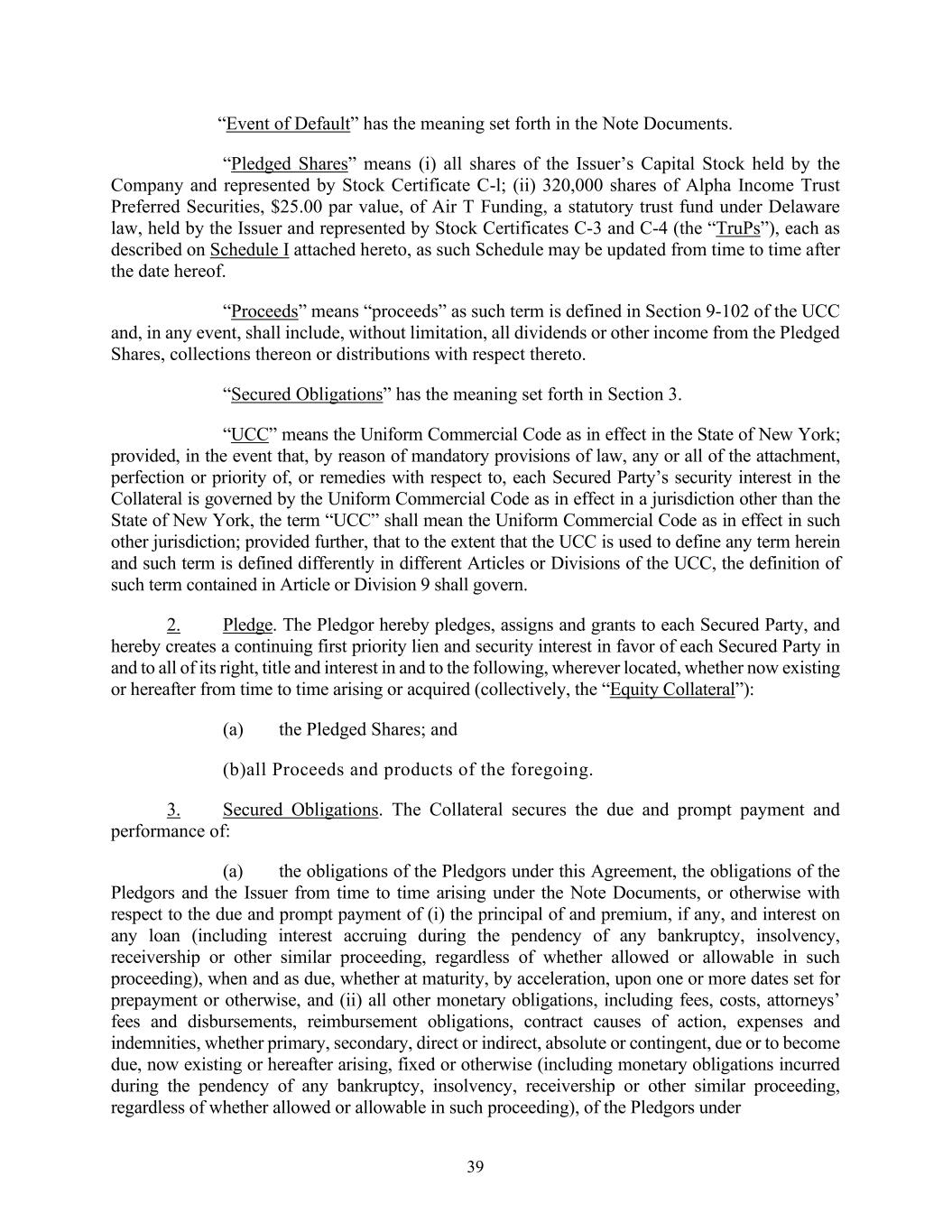 “Event of Default” has the meaning set forth in the Note Documents.

“Pledged Shares” means (i) all shares of the Issuer’s Capital Stock held by the Company and represented by Stock Certificate C-l; (ii) 320,000 shares of Alpha Income Trust Preferred Securities, $25.00 par value, of Air T Funding, a statutory trust fund under Delaware law, held by the Issuer and represented by Stock Certificates C-3 and C-4 (the “TruPs”), each as described on Schedule I attached hereto, as such Schedule may be updated from time to time after the date hereof.

“Proceeds” means “proceeds” as such term is defined in Section 9-102 of the UCC and, in any event, shall include, without limitation, all dividends or other income from the Pledged Shares, collections thereon or distributions with respect thereto.

“Secured Obligations” has the meaning set forth in Section 3.

“UCC” means the Uniform Commercial Code as in effect in the State of New York; provided, in the event that, by reason of mandatory provisions of law, any or all of the attachment, perfection or priority of, or remedies with respect to, each Secured Party’s security interest in the Collateral is governed by the Uniform Commercial Code as in effect in a jurisdiction other than the State of New York, the term “UCC” shall mean the Uniform Commercial Code as in effect in such other jurisdiction; provided further, that to the extent that the UCC is used to define any term herein and such term is defined differently in different Articles or Divisions of the UCC, the definition of such term contained in Article or Division 9 shall govern.

2. Pledge. The Pledgor hereby pledges, assigns and grants to each Secured Party, and hereby creates a continuing first priority lien and security interest in favor of each Secured Party in and to all of its right, title and interest in and to the following, wherever located, whether now existing or hereafter from time to time arising or acquired (collectively, the “Equity Collateral”):

(a) the Pledged Shares; and

(b)all Proceeds and products of the foregoing.

3. Secured Obligations. The Collateral secures the due and prompt payment and performance of:

(a) the obligations of the Pledgors under this Agreement, the obligations of the Pledgors and the Issuer from time to time arising under the Note Documents, or otherwise with respect to the due and prompt payment of (i) the principal of and premium, if any, and interest on any loan (including interest accruing during the pendency of any bankruptcy, insolvency, receivership or other similar proceeding, regardless of whether allowed or allowable in such proceeding), when and as due, whether at maturity, by acceleration, upon one or more dates set for prepayment or otherwise, and (ii) all other monetary obligations, including fees, costs, attorneys’ fees and disbursements, reimbursement obligations, contract causes of action, expenses and indemnities, whether primary, secondary, direct or indirect, absolute or contingent, due or to become due, now existing or hereafter arising, fixed or otherwise (including monetary obligations incurred during the pendency of any bankruptcy, insolvency, receivership or other similar proceeding, regardless of whether allowed or allowable in such proceeding), of the Pledgors under

39